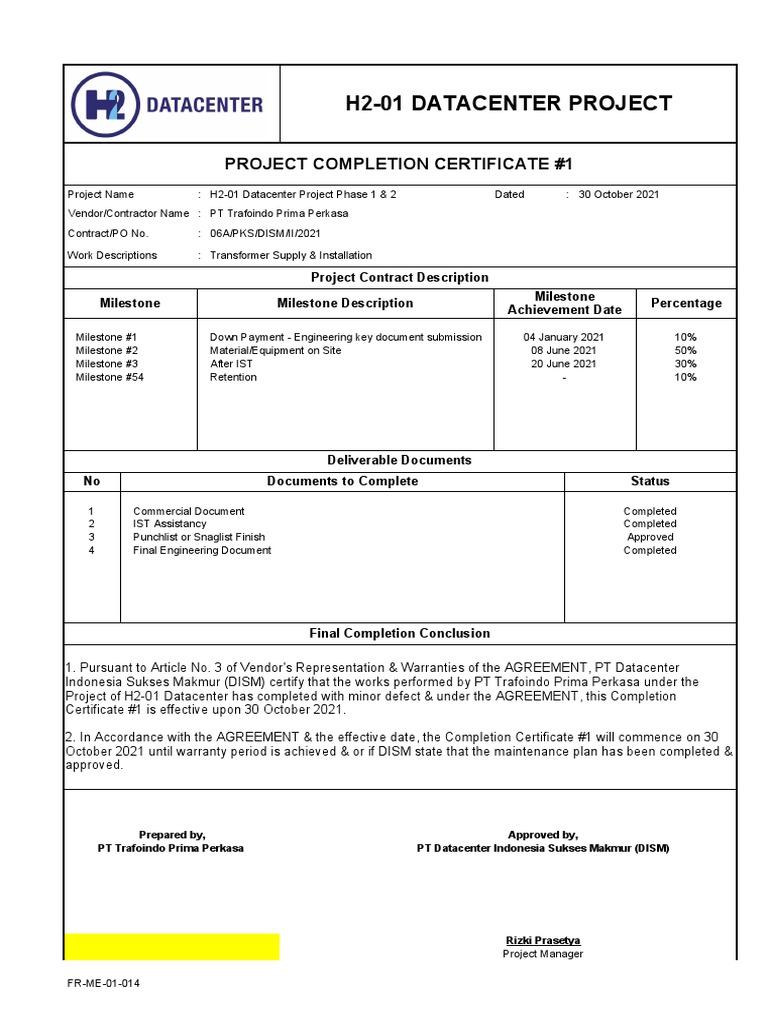 H2 DATACENTER

H2-01 DATACENTER PROJECT

PROJECT COMPLETION CERTIFICATE #1

Project Name : H2-01 Datacenter Project Phase 1 & 2 Dated : 30 October 2021
Vendor/Contractor Name : PT Trafoindo Prima Perkasa
Contract/PO No. : 06A/PKS/DISM/I/2021
Work Descriptions : Transformer Supply & Installation

Project Contract Description

| Milestone | Milestone Description | Milestone Achievement Date | Percentage |
|---|---|---|---|
| Milestone #1 | Down Payment - Engineering key document submission | 04 January 2021 | 10% |
| Milestone #2 | Material/Equipment on Site | 08 June 2021 | 50% |
| Milestone #3 | After IST | 20 June 2021 | 30% |
| Milestone #54 | Retention | - | 10% |

Deliverable Documents

| No | Documents to Complete | Status |
|---|---|---|
| 1 | Commercial Document | Completed |
| 2 | IST Assistancy | Completed |
| 3 | Punchlist or Snaglist Finish | Approved |
| 4 | Final Engineering Document | Completed |

Final Completion Conclusion

1. Pursuant to Article No. 3 of Vendor's Representation & Warranties of the AGREEMENT, PT Datacenter Indonesia Sukses Makmur (DISM) certify that the works performed by PT Trafoindo Prima Perkasa under the Project of H2-01 Datacenter has completed with minor defect & under the AGREEMENT, this Completion Certificate #1 is effective upon 30 October 2021.

2. In Accordance with the AGREEMENT & the effective date, the Completion Certificate #1 will commence on 30 October 2021 until warranty period is achieved & or if DISM state that the maintenance plan has been completed & approved.

Prepared by,
PT Trafoindo Prima Perkasa

Approved by,
PT Datacenter Indonesia Sukses Makmur (DISM)

Rizki Prasetya
Project Manager

FR-ME-01-014